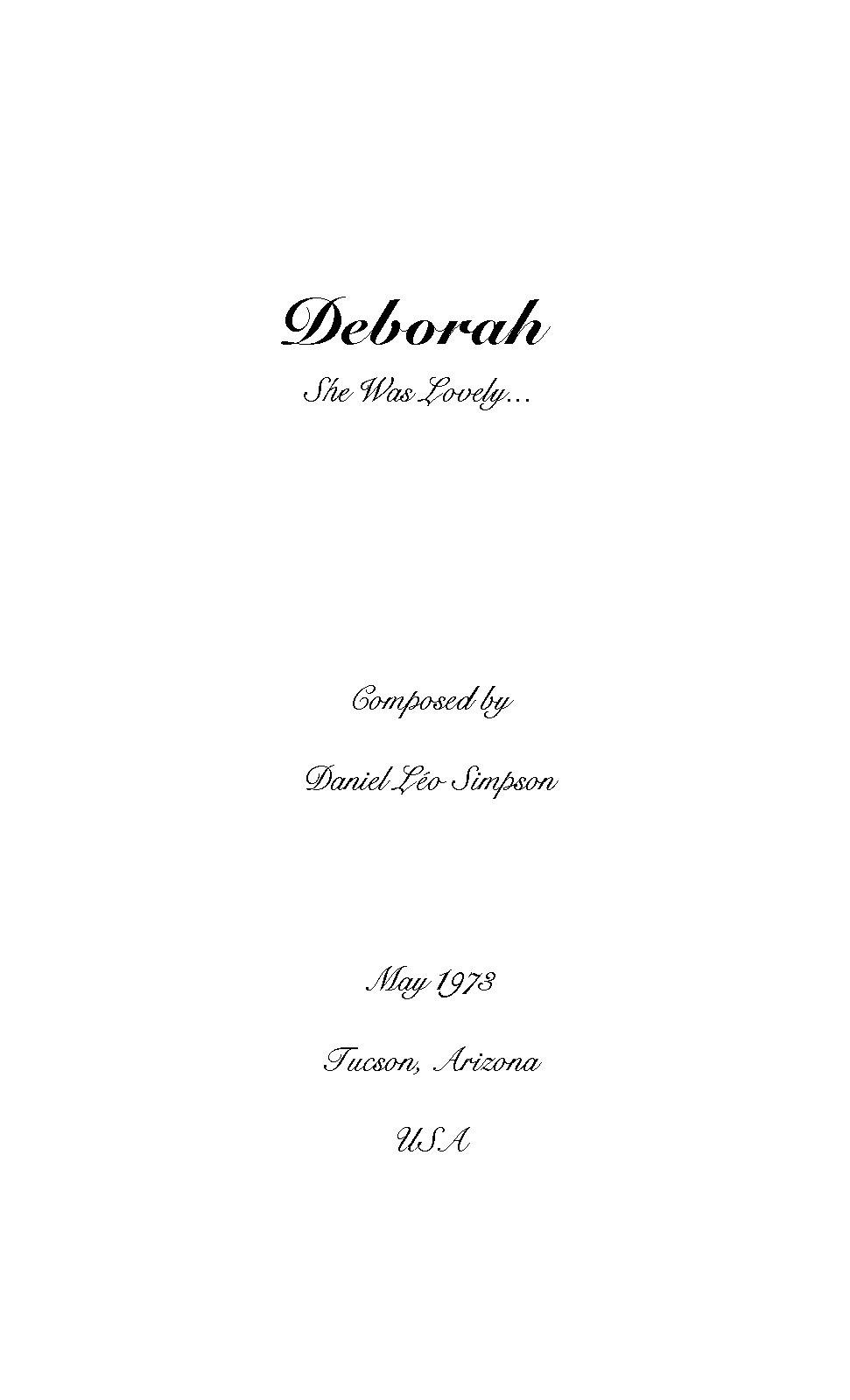 Deborah

She Was Lovely...

Composed by

Daniel Léo Simpson

May 1973

Tucson, Arizona

USA